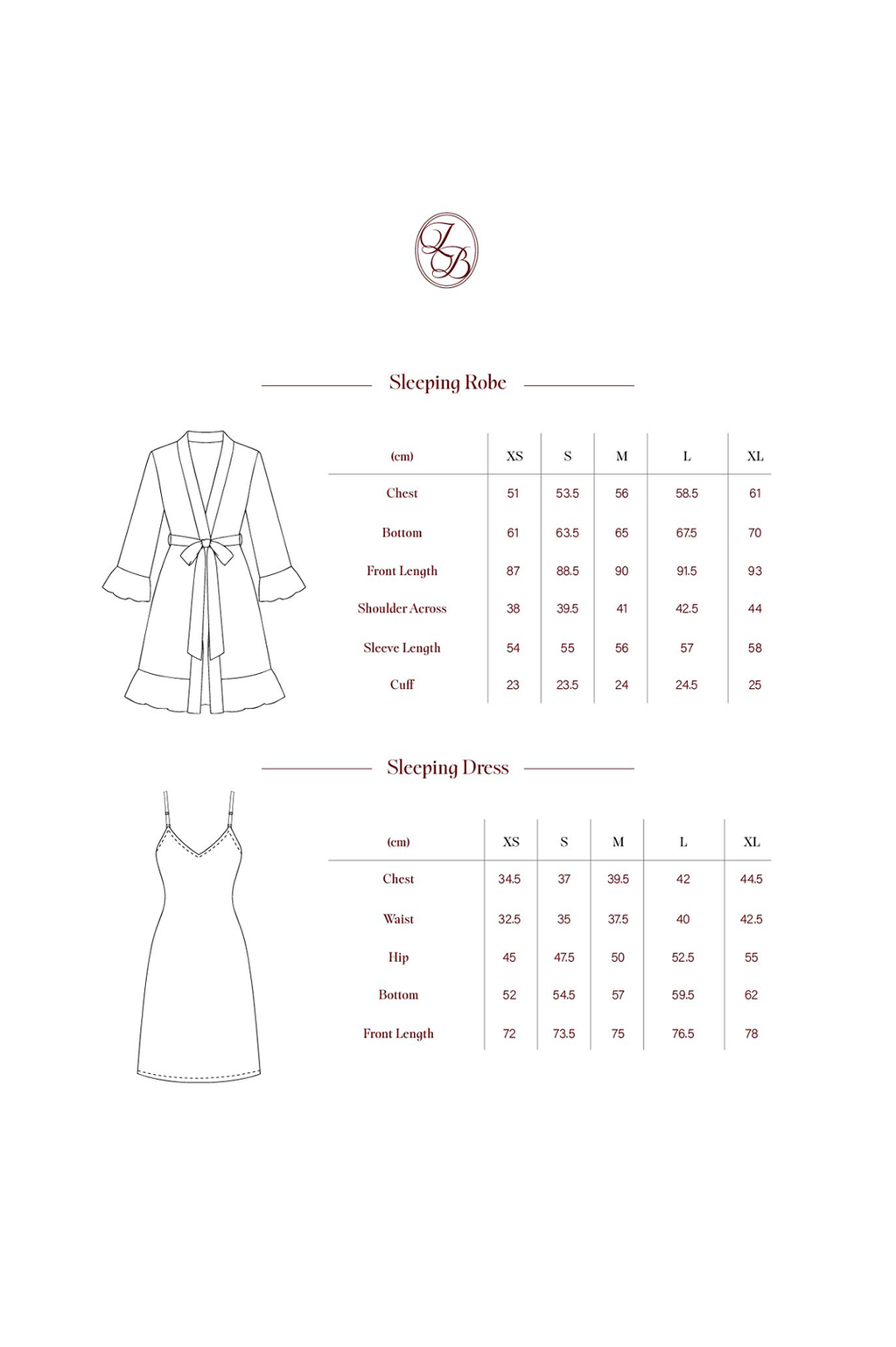 LB

Sleeping Robe

| (cm) | XS | S | M | L | XL |
|---|---|---|---|---|---|
| Chest | 51 | 53.5 | 56 | 58.5 | 61 |
| Bottom | 61 | 63.5 | 65 | 67.5 | 70 |
| Front Length | 87 | 88.5 | 90 | 91.5 | 93 |
| Shoulder Across | 38 | 39.5 | 41 | 42.5 | 44 |
| Sleeve Length | 54 | 55 | 56 | 57 | 58 |
| Cuff | 23 | 23.5 | 24 | 24.5 | 25 |

Sleeping Dress

| (cm) | XS | S | M | L | XL |
|---|---|---|---|---|---|
| Chest | 34.5 | 37 | 39.5 | 42 | 44.5 |
| Waist | 32.5 | 35 | 37.5 | 40 | 42.5 |
| Hip | 45 | 47.5 | 50 | 52.5 | 55 |
| Bottom | 52 | 54.5 | 57 | 59.5 | 62 |
| Front Length | 72 | 73.5 | 75 | 76.5 | 78 |